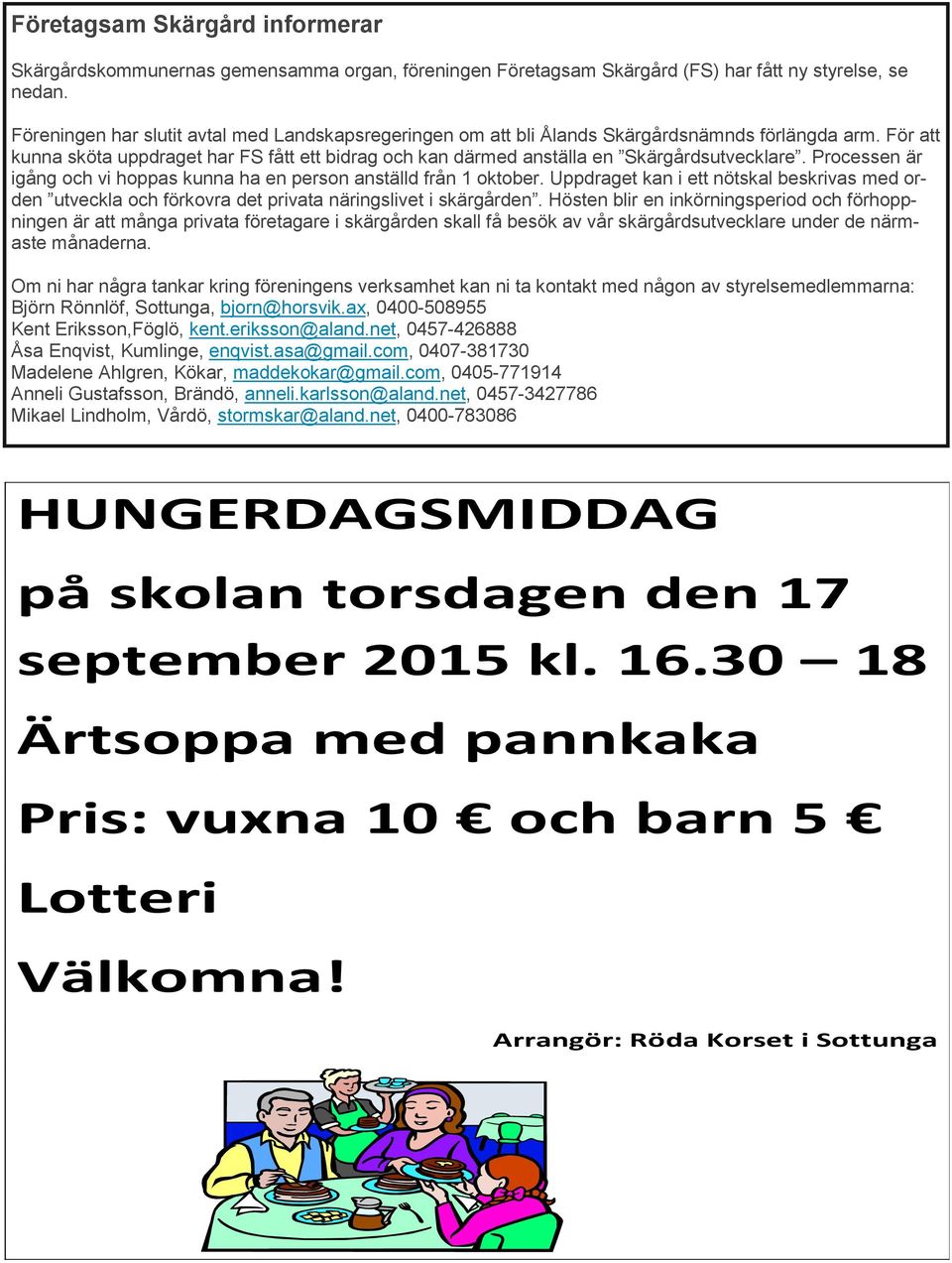 Företagsam Skärgård informerar

Skärgårdskommunernas gemensamma organ, föreningen Företagsam Skärgård (FS) har fått ny styrelse, se nedan.

Föreningen har slutit avtal med Landskapsregeringen om att bli Ålands Skärgårdsnämnds förlängda arm. För att kunna sköta uppdraget har FS fått ett bidrag och kan därmed anställa en ”Skärgårdsutvecklare”. Processen är igång och vi hoppas kunna ha en person anställd från 1 oktober. Uppdraget kan i ett nötskal beskrivas med orden ”utveckla och förkovra det privata näringslivet i skärgården”. Hösten blir en inkörningsperiod och förhoppningen är att många privata företagare i skärgården skall få besök av vår skärgårdsutvecklare under de närmaste månaderna.

Om ni har några tankar kring föreningens verksamhet kan ni ta kontakt med någon av styrelsemedlemmarna:
Björn Rönnlöf, Sottunga, bjorn@horsvik.ax, 0400-508955
Kent Eriksson,Föglö, kent.eriksson@aland.net, 0457-426888
Åsa Enqvist, Kumlinge, enqvist.asa@gmail.com, 0407-381730
Madelene Ahlgren, Kökar, maddekokar@gmail.com, 0405-771914
Anneli Gustafsson, Brändö, anneli.karlsson@aland.net, 0457-3427786
Mikael Lindholm, Vårdö, stormskar@aland.net, 0400-783086

HUNGERDAGSMIDDAG

på skolan torsdagen den 17 september 2015 kl. 16.30 – 18

Ärtsoppa med pannkaka

Pris: vuxna 10 € och barn 5 €

Lotteri

Välkomna!

Arrangör: Röda Korset i Sottunga